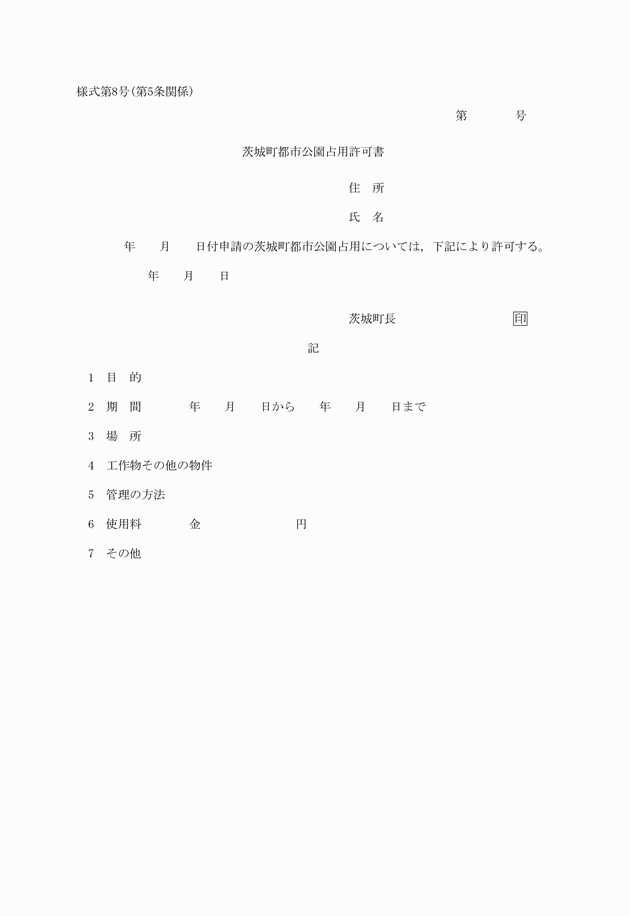 様式第8号(第5条関係)

第　　　号

茨城町都市公園占用許可書

住　所

氏　名

年　　月　　日付申請の茨城町都市公園占用については，下記により許可する。

年　　月　　日

茨城町長　　　　　　　印

記

1　目　的

2　期　間　　　年　　月　　日から　　年　　月　　日まで

3　場　所

4　工作物その他の物件

5　管理の方法

6　使用料　　　金　　　　　　円

7　その他